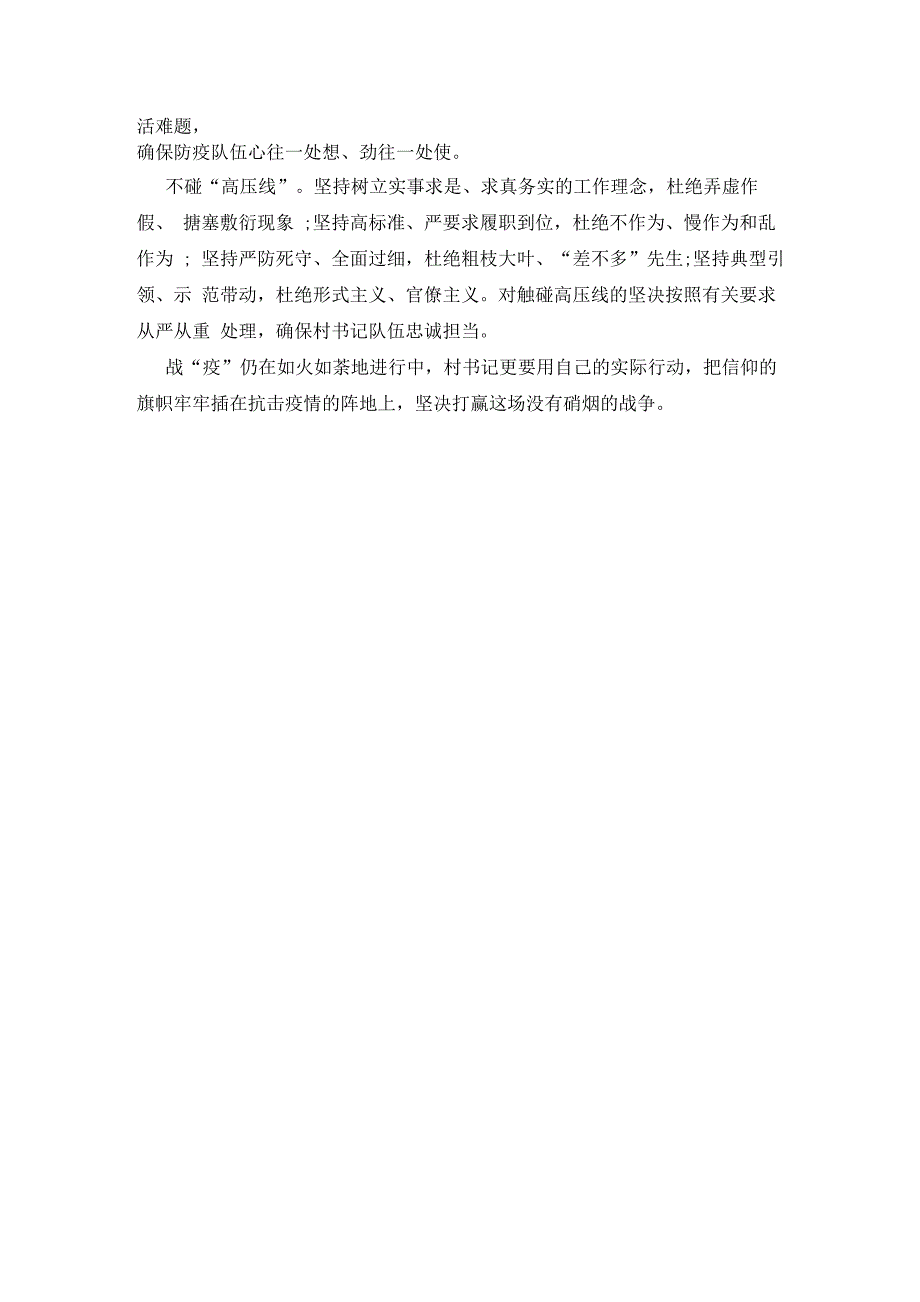 活难题，
确保防疫队伍心往一处想、劲往一处使。

不碰“高压线”。坚持树立实事求是、求真务实的工作理念，杜绝弄虚作假、 搪塞敷衍现象 ;坚持高标准、严要求履职到位，杜绝不作为、慢作为和乱作为 ; 坚持严防死守、全面过细，杜绝粗枝大叶、“差不多”先生;坚持典型引领、示 范带动，杜绝形式主义、官僚主义。对触碰高压线的坚决按照有关要求从严从重 处理，确保村书记队伍忠诚担当。

战“疫”仍在如火如荼地进行中，村书记更要用自己的实际行动，把信仰的旗帜牢牢插在抗击疫情的阵地上，坚决打赢这场没有硝烟的战争。